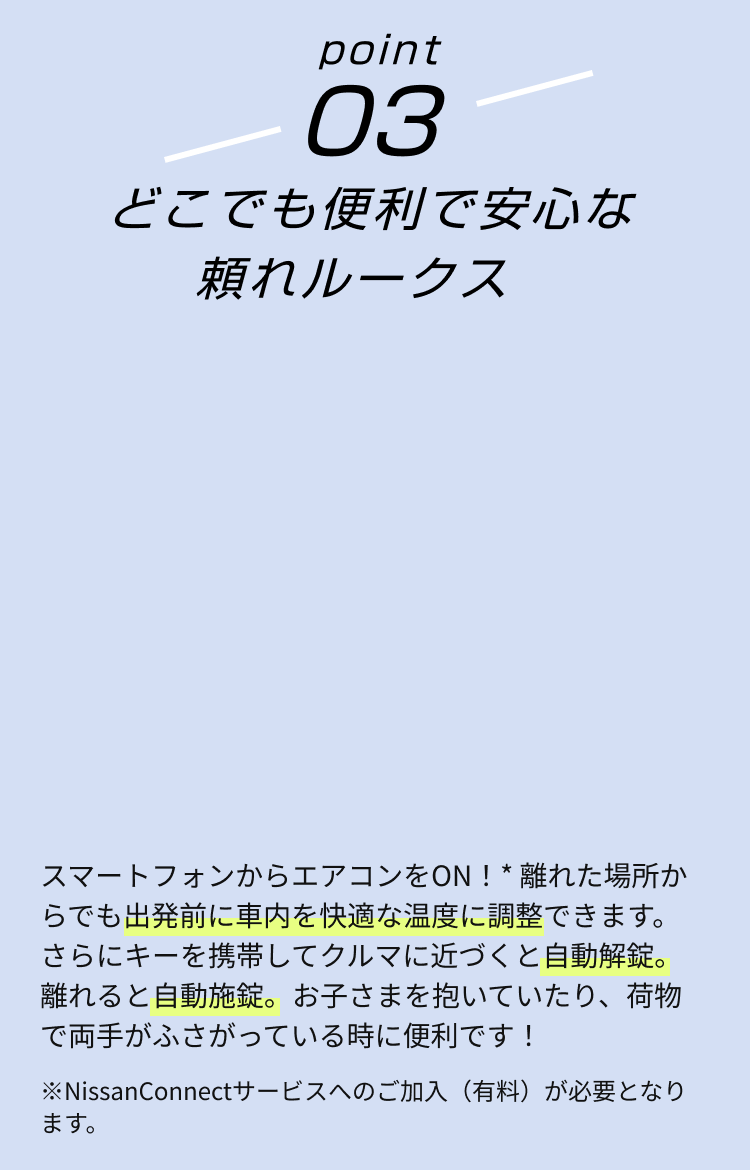 point
03
どこでも便利で安心な
頼れルークス

スマートフォンからエアコンをON！* 離れた場所からでも出発前に車内を快適な温度に調整できます。さらにキーを携帯してクルマに近づくと自動解錠。離れると自動施錠。お子さまを抱いていたり、荷物で両手がふさがっている時に便利です！

※NissanConnectサービスへのご加入（有料）が必要となります。